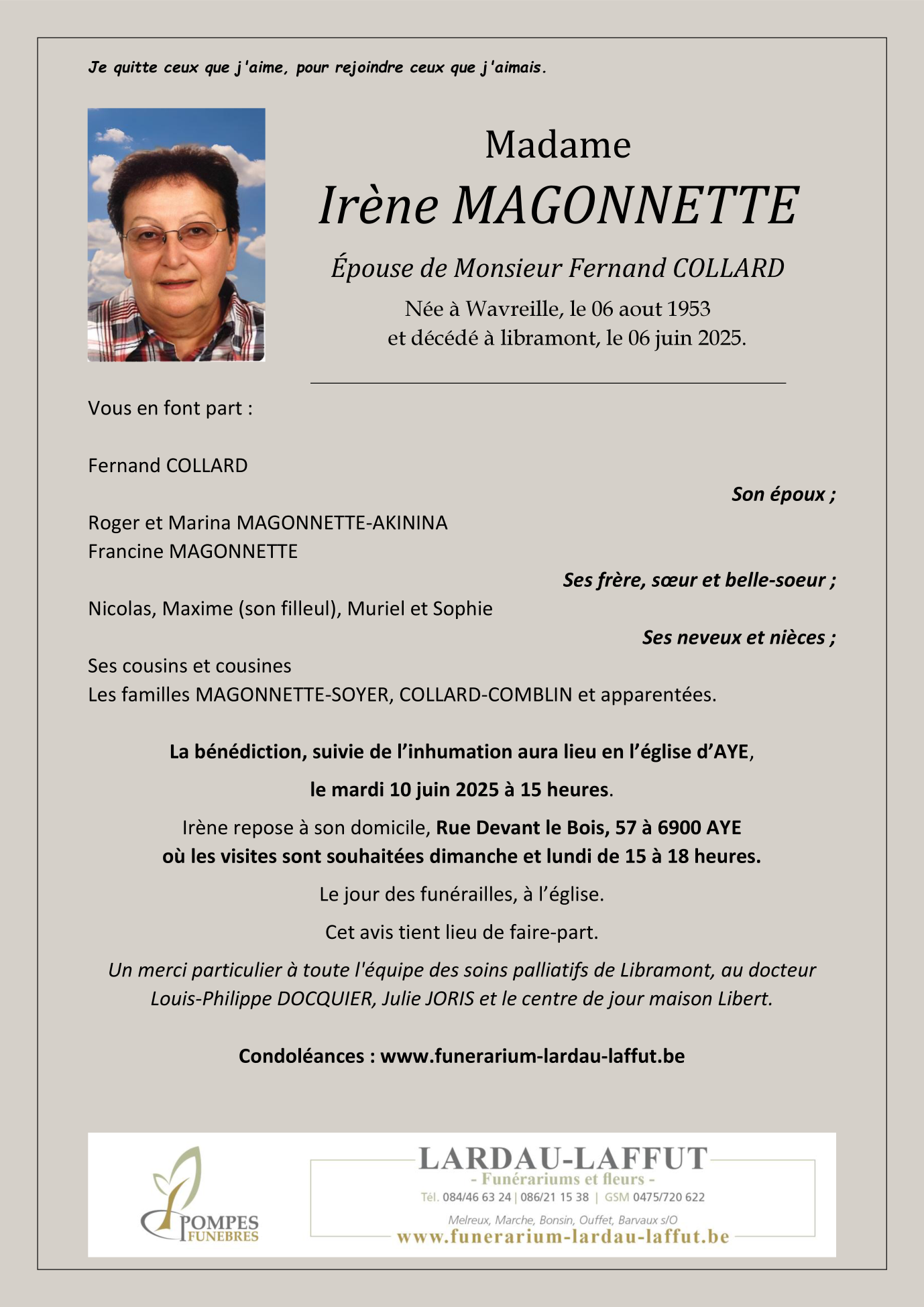 Je quitte ceux que j'aime, pour rejoindre ceux que j'aimais.

Madame

Irène MAGONNETTE

Épouse de Monsieur Fernand COLLARD

Née à Wavreille, le 06 aout 1953
et décédé à libramont, le 06 juin 2025.

Vous en font part :

Fernand COLLARD

Son époux ;

Roger et Marina MAGONNETTE-AKININA
Francine MAGONNETTE

Ses frère, sœur et belle-soeur ;

Nicolas, Maxime (son filleul), Muriel et Sophie

Ses neveux et nièces ;

Ses cousins et cousines
Les familles MAGONNETTE-SOYER, COLLARD-COMBLIN et apparentées.

La bénédiction, suivie de l'inhumation aura lieu en l'église d'AYE,

le mardi 10 juin 2025 à 15 heures.

Irène repose à son domicile, Rue Devant le Bois, 57 à 6900 AYE
où les visites sont souhaitées dimanche et lundi de 15 à 18 heures.

Le jour des funérailles, à l'église.

Cet avis tient lieu de faire-part.

Un merci particulier à toute l'équipe des soins palliatifs de Libramont, au docteur Louis-Philippe DOCQUIER, Julie JORIS et le centre de jour maison Libert.

Condoléances : www.funerarium-lardau-laffut.be

POMPES FUNEBRES

LARDAU-LAFFUT
- Funérariums et fleurs -
Tél. 084/46 63 24 | 086/21 15 38 | GSM 0475/720 622
Melreux, Marche, Bonsin, Ouffet, Barvaux s/O
www.funerarium-lardau-laffut.be